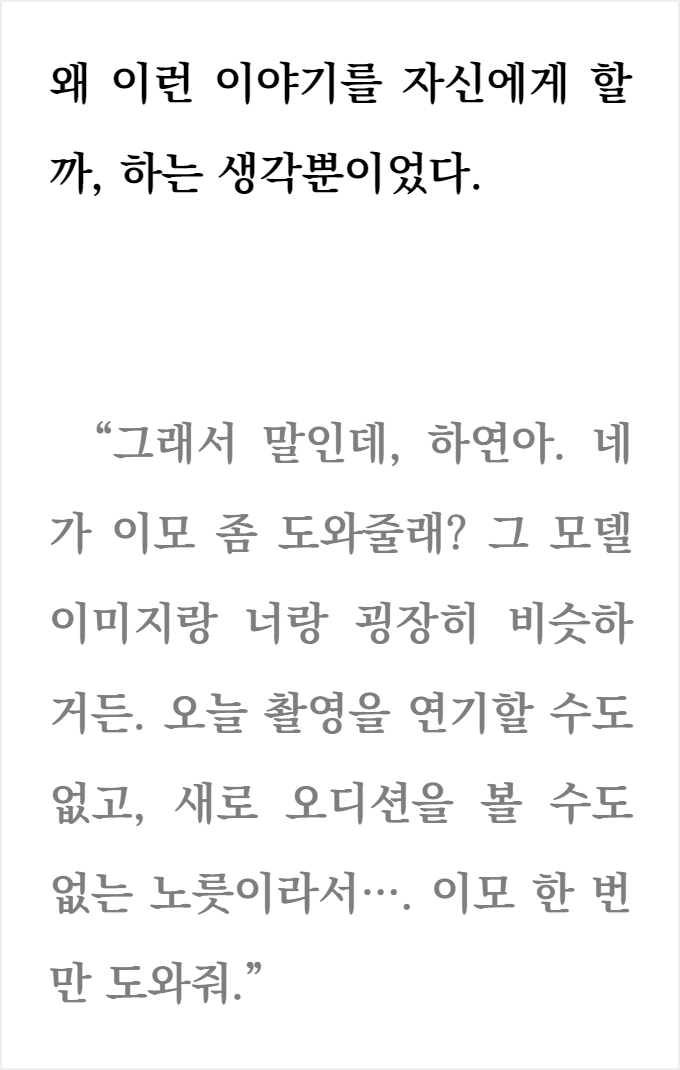 왜 이런 이야기를 자신에게 할까, 하는 생각뿐이었다.

"그래서 말인데, 하연아. 네가 이모 좀 도와줄래? 그 모델 이미지랑 너랑 굉장히 비슷하거든. 오늘 촬영을 연기할 수도 없고, 새로 오디션을 볼 수도 없는 노릇이라서…. 이모 한 번만 도와줘."